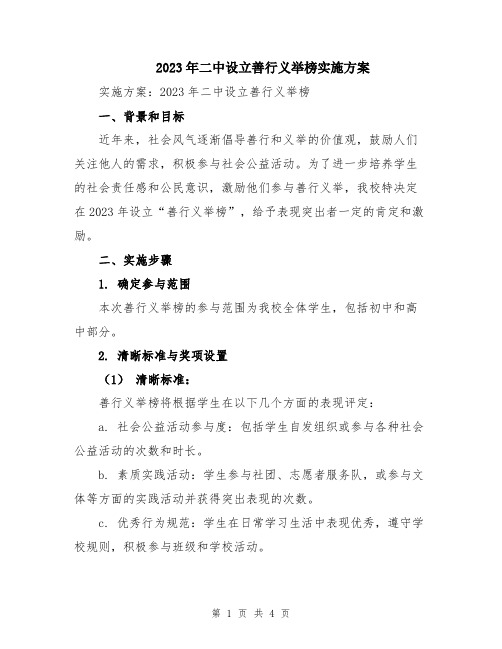 2023年二中设立善行义举榜实施方案

实施方案：2023年二中设立善行义举榜

一、背景和目标

近年来，社会风气逐渐倡导善行和义举的价值观，鼓励人们关注他人的需求，积极参与社会公益活动。为了进一步培养学生的社会责任感和公民意识，激励他们参与善行义举，我校特决定在2023年设立“善行义举榜”，给予表现突出者一定的肯定和激励。

二、实施步骤

1. 确定参与范围

本次善行义举榜的参与范围为我校全体学生，包括初中和高中部分。

2. 清晰标准与奖项设置

（1） 清晰标准：

善行义举榜将根据学生在以下几个方面的表现评定：

a. 社会公益活动参与度：包括学生自发组织或参与各种社会公益活动的次数和时长。

b. 素质实践活动：学生参与社团、志愿者服务队，或参与文体等方面的实践活动并获得突出表现的次数。

c. 优秀行为规范：学生在日常学习生活中表现优秀，遵守学校规则，积极参与班级和学校活动。

第 1 页 共 4 页